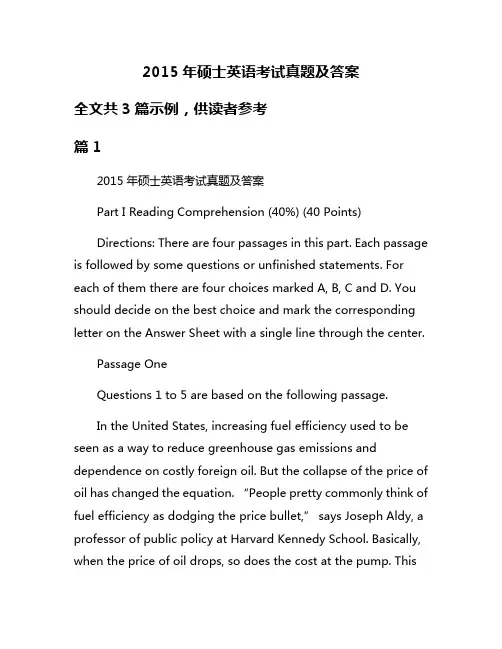 2015 年硕士英语考试真题及答案

全文共 3 篇示例，供读者参考

篇 1

2015 年硕士英语考试真题及答案

Part I Reading Comprehension (40%) (40 Points)

Directions: There are four passages in this part. Each passage is followed by some questions or unfinished statements. For each of them there are four choices marked A, B, C and D. You should decide on the best choice and mark the corresponding letter on the Answer Sheet with a single line through the center.

Passage One

Questions 1 to 5 are based on the following passage.

In the United States, increasing fuel efficiency used to be seen as a way to reduce greenhouse gas emissions and dependence on costly foreign oil. But the collapse of the price of oil has changed the equation. “People pretty commonly think of fuel efficiency as dodging the price bullet,” says Joseph Aldy, a professor of public policy at Harvard Kennedy School. Basically, when the price of oil drops, so does the cost at the pump. This